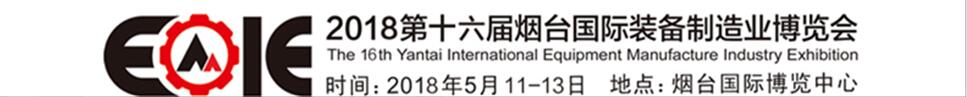 EAIE
2018第十六届烟台国际装备制造业博览会
The 16th Yantai International Equipment Manufacture Industry Exhibition
时间：2018年5月11-13日 地点：烟台国际博览中心